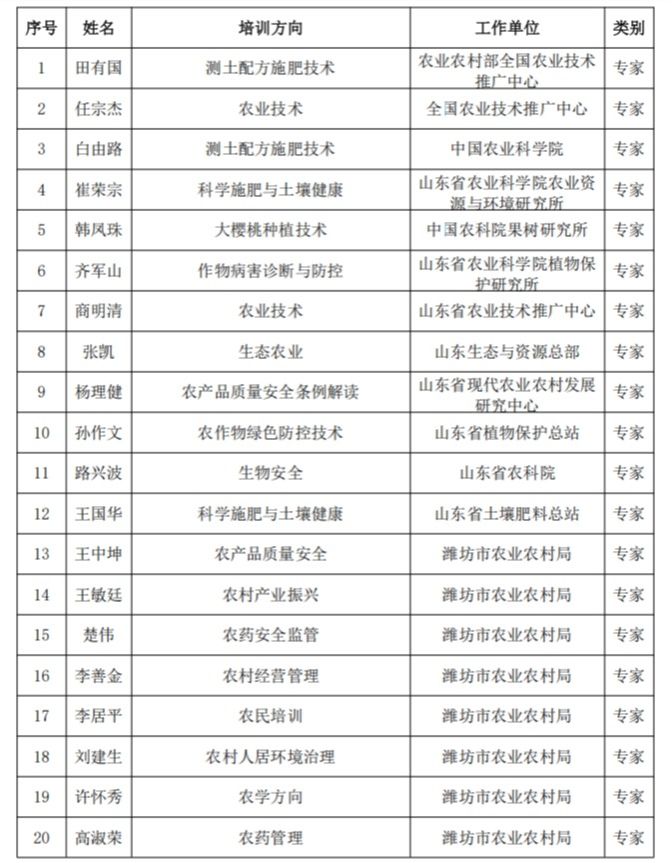 | 序号 | 姓名 | 培训方向 | 工作单位 | 类别 |
|---|---|---|---|---|
| 1 | 田有国 | 测土配方施肥技术 | 农业农村部全国农业技术推广中心 | 专家 |
| 2 | 任宗杰 | 农业技术 | 全国农业技术推广中心 | 专家 |
| 3 | 白由路 | 测土配方施肥技术 | 中国农业科学院 | 专家 |
| 4 | 崔荣宗 | 科学施肥与土壤健康 | 山东省农业科学院农业资源与环境研究所 | 专家 |
| 5 | 韩凤珠 | 大樱桃种植技术 | 中国农科院果树研究所 | 专家 |
| 6 | 齐军山 | 作物病害诊断与防控 | 山东省农业科学院植物保护研究所 | 专家 |
| 7 | 商明清 | 农业技术 | 山东省农业技术推广中心 | 专家 |
| 8 | 张凯 | 生态农业 | 山东生态与资源总部 | 专家 |
| 9 | 杨理健 | 农产品质量安全条例解读 | 山东省现代农业农村发展研究中心 | 专家 |
| 10 | 孙作文 | 农作物绿色防控技术 | 山东省植物保护总站 | 专家 |
| 11 | 路兴波 | 生物安全 | 山东省农科院 | 专家 |
| 12 | 王国华 | 科学施肥与土壤健康 | 山东省土壤肥料总站 | 专家 |
| 13 | 王中坤 | 农产品质量安全 | 潍坊市农业农村局 | 专家 |
| 14 | 王敏廷 | 农村产业振兴 | 潍坊市农业农村局 | 专家 |
| 15 | 楚伟 | 农药安全监管 | 潍坊市农业农村局 | 专家 |
| 16 | 李善金 | 农村经营管理 | 潍坊市农业农村局 | 专家 |
| 17 | 李居平 | 农民培训 | 潍坊市农业农村局 | 专家 |
| 18 | 刘建生 | 农村人居环境治理 | 潍坊市农业农村局 | 专家 |
| 19 | 许怀秀 | 农学方向 | 潍坊市农业农村局 | 专家 |
| 20 | 高淑荣 | 农药管理 | 潍坊市农业农村局 | 专家 |